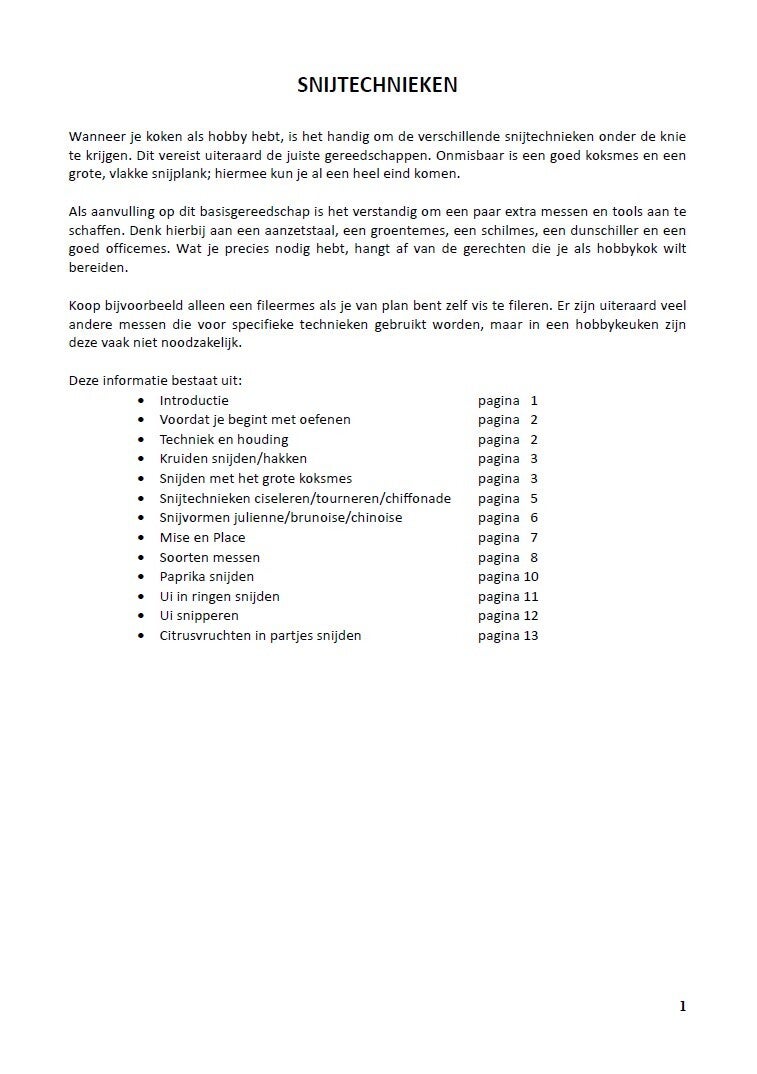 SNIJTECHNIEKEN

Wanneer je koken als hobby hebt, is het handig om de verschillende snijtechnieken onder de knie te krijgen. Dit vereist uiteraard de juiste gereedschappen. Onmisbaar is een goed koksmes en een grote, vlakke snijplank; hiermee kun je al een heel eind komen.

Als aanvulling op dit basisgereedschap is het verstandig om een paar extra messen en tools aan te schaffen. Denk hierbij aan een aanzetstaal, een groentemes, een schilmes, een dunschiller en een goed officemes. Wat je precies nodig hebt, hangt af van de gerechten die je als hobbykok wilt bereiden.

Koop bijvoorbeeld alleen een fileermes als je van plan bent zelf vis te fileren. Er zijn uiteraard veel andere messen die voor specifieke technieken gebruikt worden, maar in een hobbykeuken zijn deze vaak niet noodzakelijk.

Deze informatie bestaat uit:
- Introductie pagina 1
- Voordat je begint met oefenen pagina 2
- Techniek en houding pagina 2
- Kruiden snijden/hakken pagina 3
- Snijden met het grote koksmes pagina 3
- Snijtechnieken ciseleren/tourneren/chiffonade pagina 5
- Snijvormen julienne/brunoise/chinoise pagina 6
- Mise en Place pagina 7
- Soorten messen pagina 8
- Paprika snijden pagina 10
- Ui in ringen snijden pagina 11
- Ui snipperen pagina 12
- Citrusvruchten in partjes snijden pagina 13

1